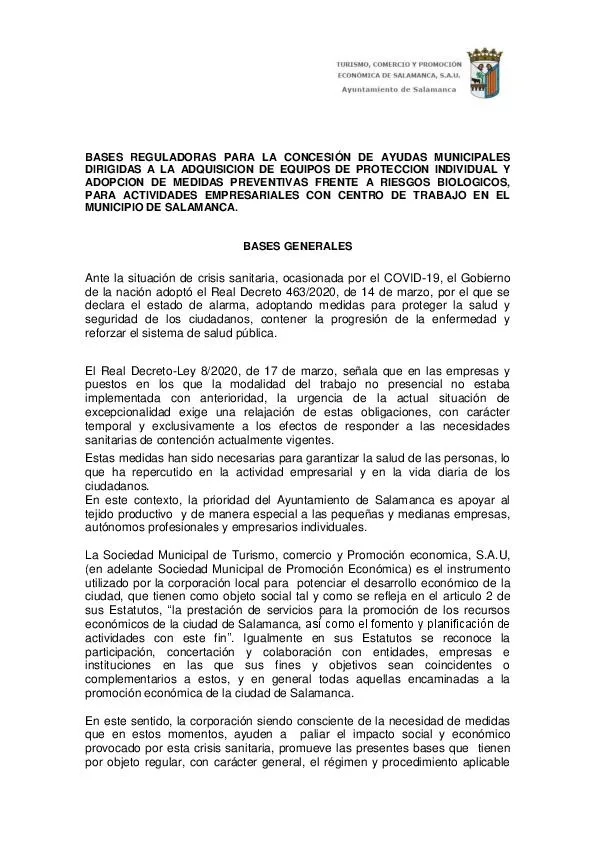 TURISMO, COMERCIO Y PROMOCIÓN ECONÓMICA DE SALAMANCA, S.A.U.
Ayuntamiento de Salamanca

BASES REGULADORAS PARA LA CONCESIÓN DE AYUDAS MUNICIPALES DIRIGIDAS A LA ADQUISICION DE EQUIPOS DE PROTECCION INDIVIDUAL Y ADOPCION DE MEDIDAS PREVENTIVAS FRENTE A RIESGOS BIOLOGICOS, PARA ACTIVIDADES EMPRESARIALES CON CENTRO DE TRABAJO EN EL MUNICIPIO DE SALAMANCA.

BASES GENERALES

Ante la situación de crisis sanitaria, ocasionada por el COVID-19, el Gobierno de la nación adoptó el Real Decreto 463/2020, de 14 de marzo, por el que se declara el estado de alarma, adoptando medidas para proteger la salud y seguridad de los ciudadanos, contener la progresión de la enfermedad y reforzar el sistema de salud pública.

El Real Decreto-Ley 8/2020, de 17 de marzo, señala que en las empresas y puestos en los que la modalidad del trabajo no presencial no estaba implementada con anterioridad, la urgencia de la actual situación de excepcionalidad exige una relajación de estas obligaciones, con carácter temporal y exclusivamente a los efectos de responder a las necesidades sanitarias de contención actualmente vigentes.
Estas medidas han sido necesarias para garantizar la salud de las personas, lo que ha repercutido en la actividad empresarial y en la vida diaria de los ciudadanos.
En este contexto, la prioridad del Ayuntamiento de Salamanca es apoyar al tejido productivo y de manera especial a las pequeñas y medianas empresas, autónomos profesionales y empresarios individuales.

La Sociedad Municipal de Turismo, comercio y Promoción economica, S.A.U, (en adelante Sociedad Municipal de Promoción Económica) es el instrumento utilizado por la corporación local para potenciar el desarrollo económico de la ciudad, que tienen como objeto social tal y como se refleja en el articulo 2 de sus Estatutos, “la prestación de servicios para la promoción de los recursos económicos de la ciudad de Salamanca, así como el fomento y planificación de actividades con este fin”. Igualmente en sus Estatutos se reconoce la participación, concertación y colaboración con entidades, empresas e instituciones en las que sus fines y objetivos sean coincidentes o complementarios a estos, y en general todas aquellas encaminadas a la promoción económica de la ciudad de Salamanca.

En este sentido, la corporación siendo consciente de la necesidad de medidas que en estos momentos, ayuden a paliar el impacto social y económico provocado por esta crisis sanitaria, promueve las presentes bases que tienen por objeto regular, con carácter general, el régimen y procedimiento aplicable